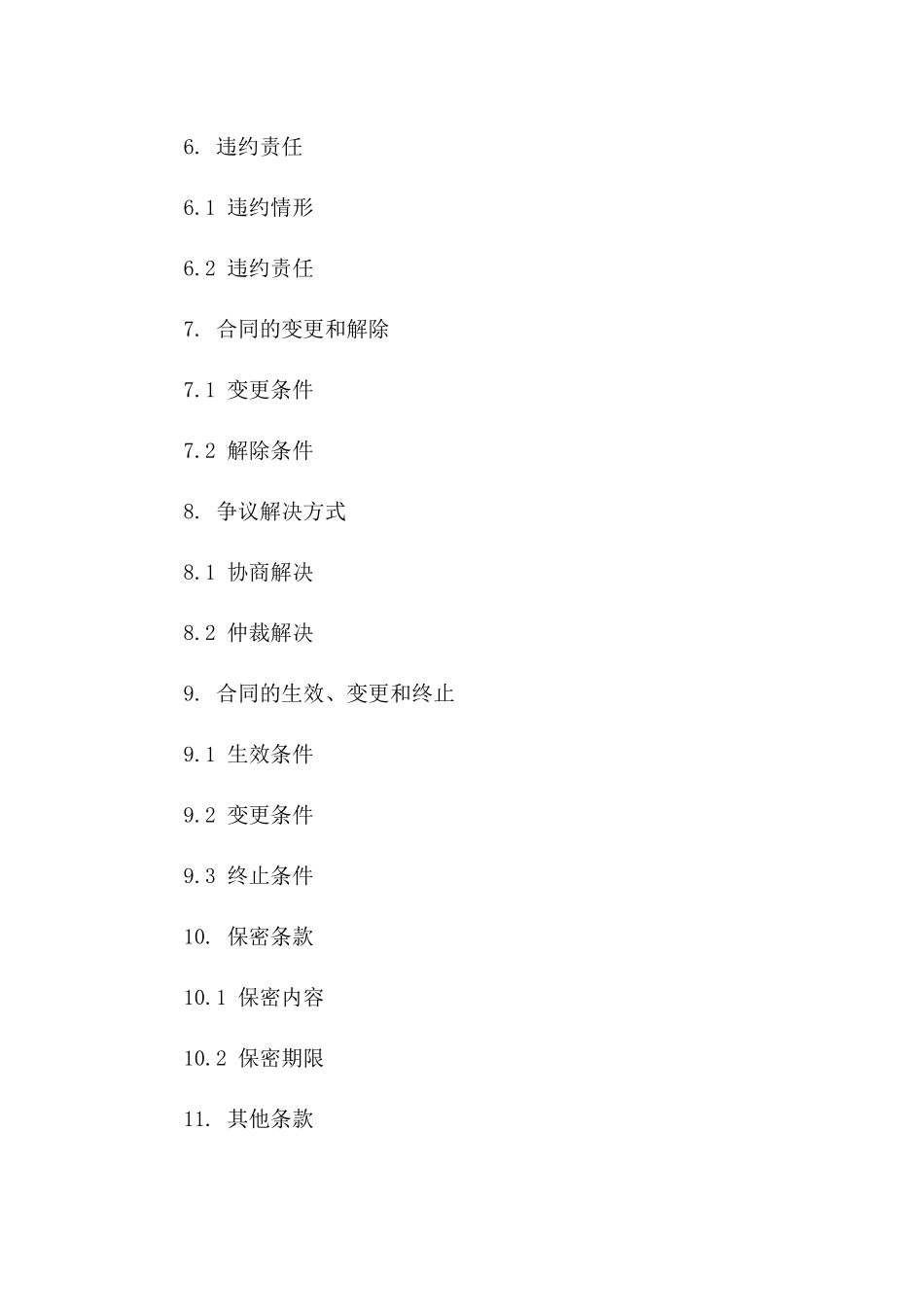 6. 违约责任

6.1 违约情形

6.2 违约责任

7. 合同的变更和解除

7.1 变更条件

7.2 解除条件

8. 争议解决方式

8.1 协商解决

8.2 仲裁解决

9. 合同的生效、变更和终止

9.1 生效条件

9.2 变更条件

9.3 终止条件

10. 保密条款

10.1 保密内容

10.2 保密期限

11. 其他条款